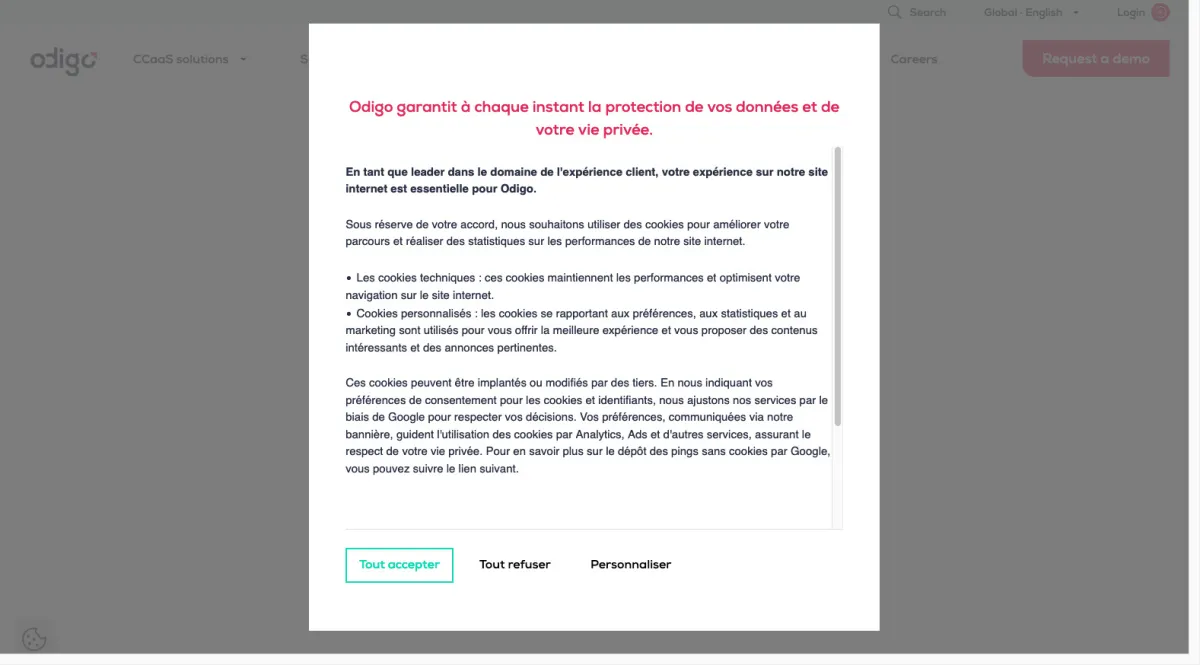 Search Global · English Login

odigo CCaaS solutions S Careers Request a demo

Odigo garantit à chaque instant la protection de vos données et de votre vie privée.

En tant que leader dans le domaine de l'expérience client, votre expérience sur notre site internet est essentielle pour Odigo.

Sous réserve de votre accord, nous souhaitons utiliser des cookies pour améliorer votre parcours et réaliser des statistiques sur les performances de notre site internet.

• Les cookies techniques : ces cookies maintiennent les performances et optimisent votre navigation sur le site internet.
• Cookies personnalisés : les cookies se rapportant aux préférences, aux statistiques et au marketing sont utilisés pour vous offrir la meilleure expérience et vous proposer des contenus intéressants et des annonces pertinentes.

Ces cookies peuvent être implantés ou modifiés par des tiers. En nous indiquant vos préférences de consentement pour les cookies et identifiants, nous ajustons nos services par le biais de Google pour respecter vos décisions. Vos préférences, communiquées via notre bannière, guident l'utilisation des cookies par Analytics, Ads et d'autres services, assurant le respect de votre vie privée. Pour en savoir plus sur le dépôt des pings sans cookies par Google, vous pouvez suivre le lien suivant.

Tout accepter Tout refuser Personnaliser